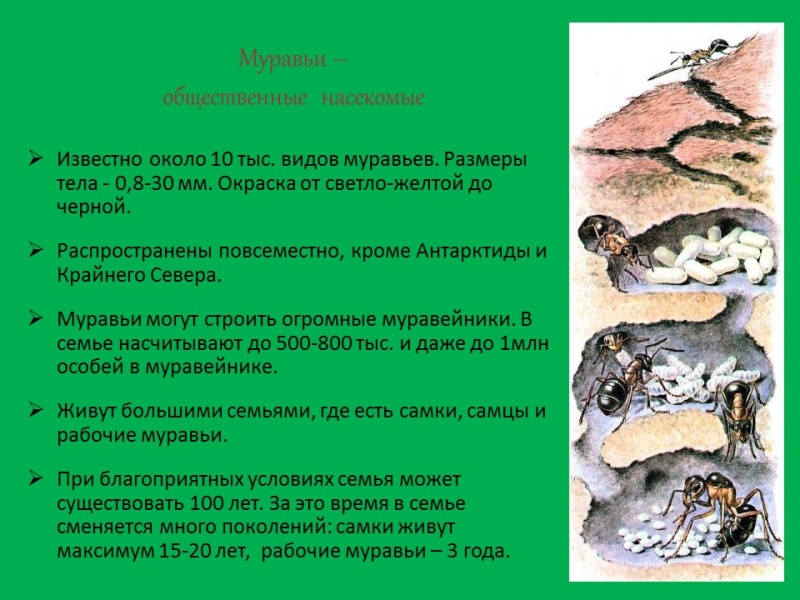 Муравьи –
общественные насекомые

➢ Известно около 10 тыс. видов муравьев. Размеры тела - 0,8-30 мм. Окраска от светло-желтой до черной.

➢ Распространены повсеместно, кроме Антарктиды и Крайнего Севера.

➢ Муравьи могут строить огромные муравейники. В семье насчитывают до 500-800 тыс. и даже до 1млн особей в муравейнике.

➢ Живут большими семьями, где есть самки, самцы и рабочие муравьи.

➢ При благоприятных условиях семья может существовать 100 лет. За это время в семье сменяется много поколений: самки живут максимум 15-20 лет, рабочие муравьи – 3 года.